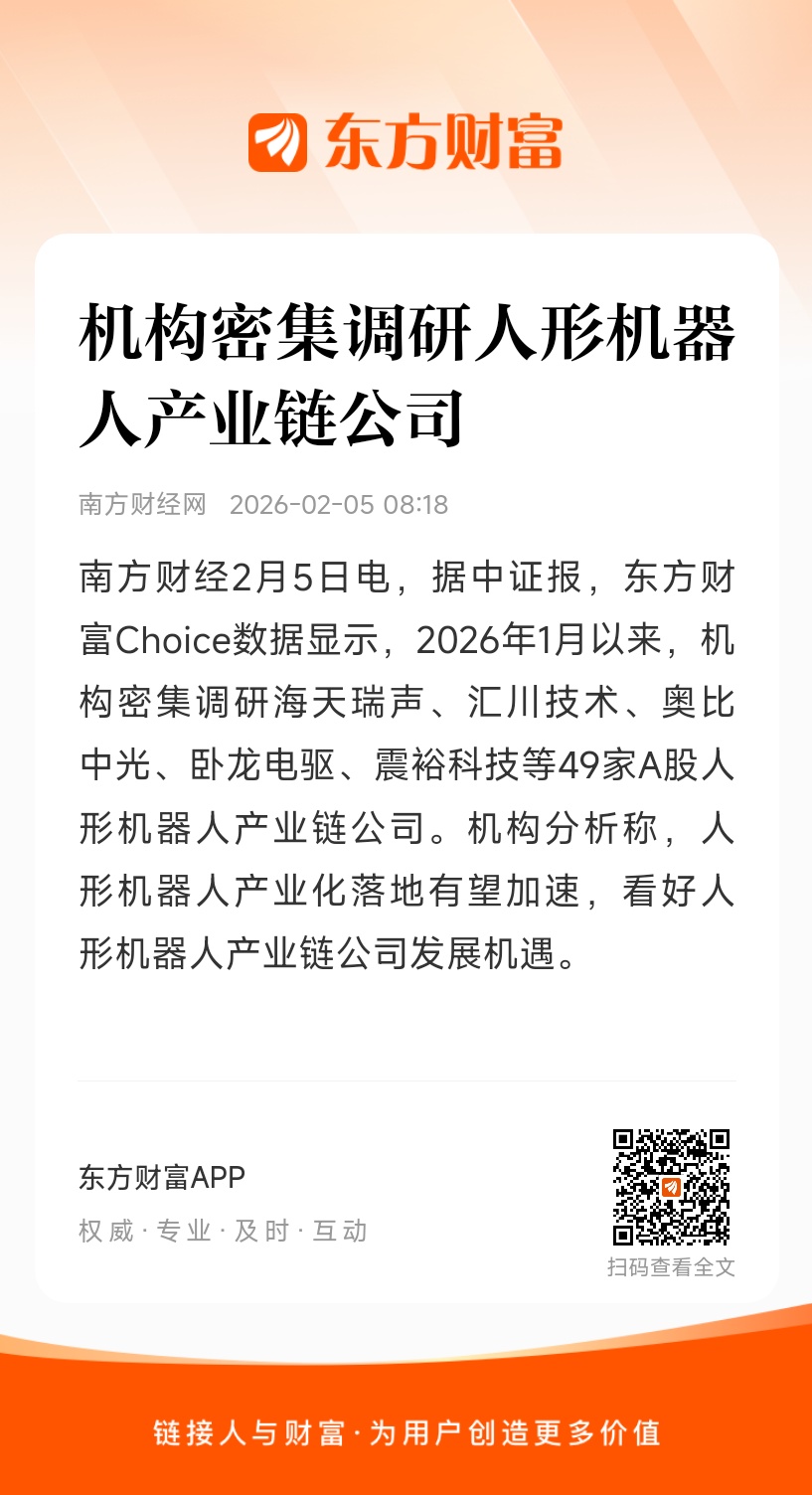 东方财富

机构密集调研人形机器人产业链公司

南方财经网 2026-02-05 08:18

南方财经2月5日电，据中证报，东方财富Choice数据显示，2026年1月以来，机构密集调研海天瑞声、汇川技术、奥比中光、卧龙电驱、震裕科技等49家A股人形机器人产业链公司。机构分析称，人形机器人产业化落地有望加速，看好人形机器人产业链公司发展机遇。

东方财富APP

权威 · 专业 · 及时 · 互动

扫码查看全文

链接人与财富 · 为用户创造更多价值